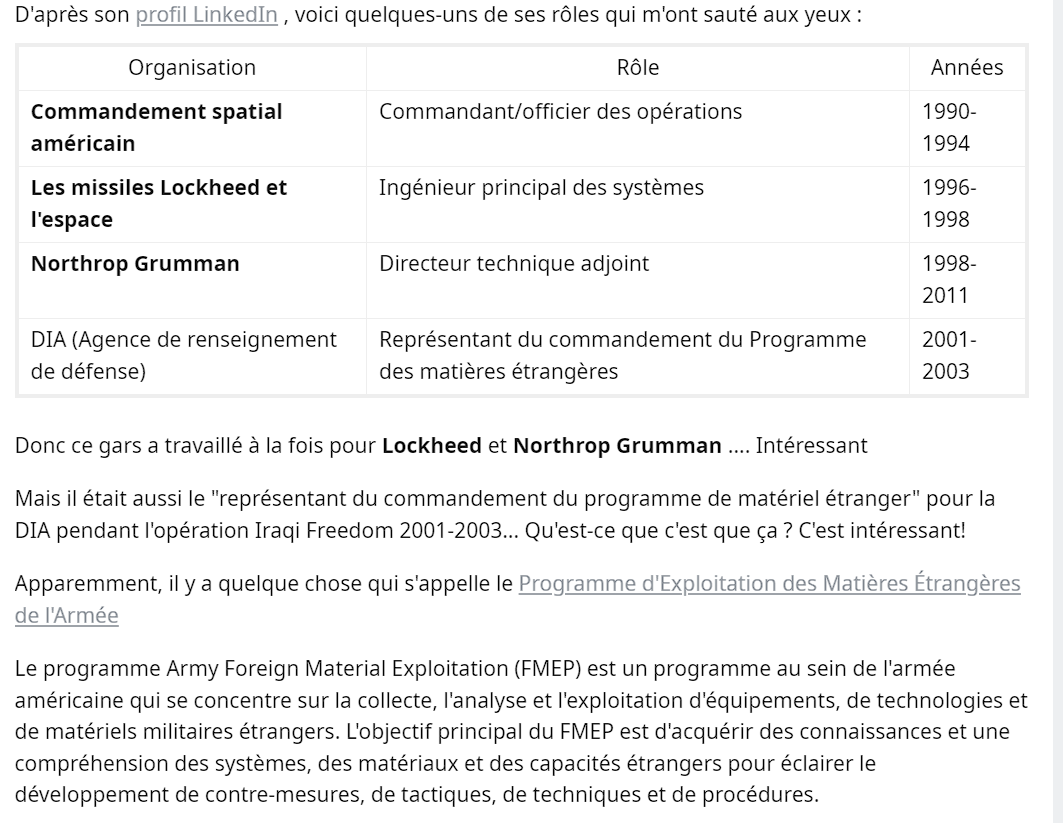 D'après son profil LinkedIn , voici quelques-uns de ses rôles qui m'ont sauté aux yeux :

| Organisation | Rôle | Années |
|---|---|---|
| **Commandement spatial américain** | Commandant/officier des opérations | 1990-1994 |
| **Les missiles Lockheed et l'espace** | Ingénieur principal des systèmes | 1996-1998 |
| **Northrop Grumman** | Directeur technique adjoint | 1998-2011 |
| DIA (Agence de renseignement de défense) | Représentant du commandement du Programme des matières étrangères | 2001-2003 |

Donc ce gars a travaillé à la fois pour **Lockheed** et **Northrop Grumman** .... Intéressant

Mais il était aussi le "représentant du commandement du programme de matériel étranger" pour la DIA pendant l'opération Iraqi Freedom 2001-2003... Qu'est-ce que c'est que ça ? C'est intéressant!

Apparemment, il y a quelque chose qui s'appelle le Programme d'Exploitation des Matières Étrangères de l'Armée

Le programme Army Foreign Material Exploitation (FMEP) est un programme au sein de l'armée américaine qui se concentre sur la collecte, l'analyse et l'exploitation d'équipements, de technologies et de matériels militaires étrangers. L'objectif principal du FMEP est d'acquérir des connaissances et une compréhension des systèmes, des matériaux et des capacités étrangers pour éclairer le développement de contre-mesures, de tactiques, de techniques et de procédures.